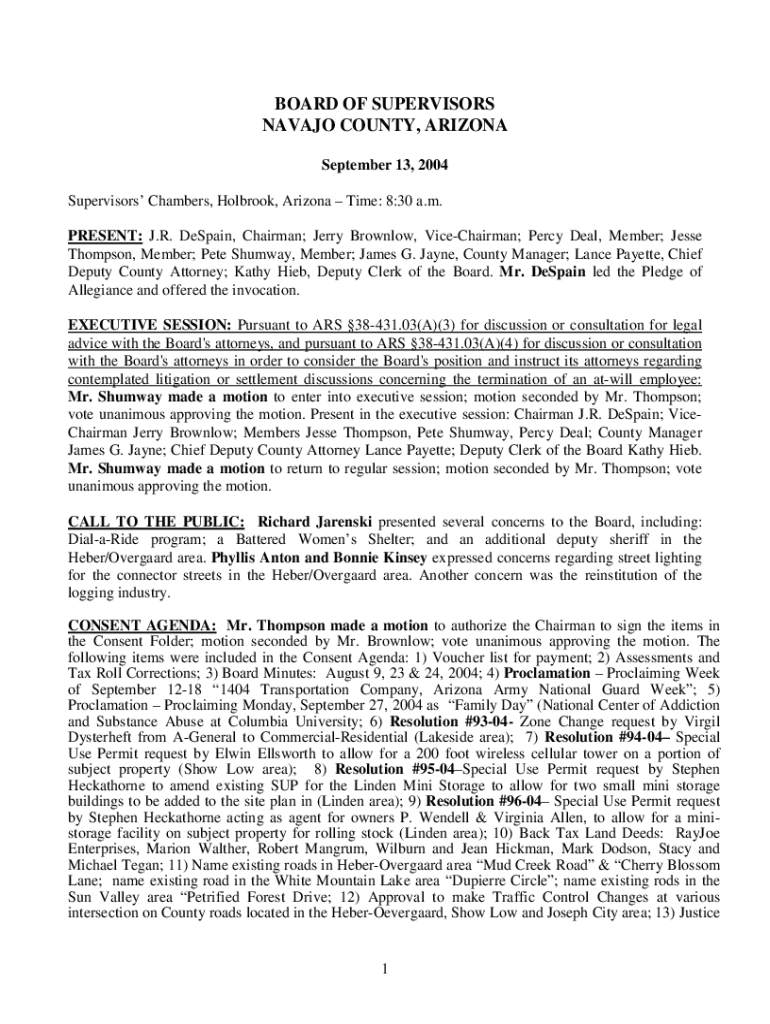 BOARD OF SUPERVISORS
NAVAJO COUNTY, ARIZONA

September 13, 2004

Supervisors' Chambers, Holbrook, Arizona – Time: 8:30 a.m.

PRESENT: J.R. DeSpain, Chairman; Jerry Brownlow, Vice-Chairman; Percy Deal, Member; Jesse Thompson, Member; Pete Shumway, Member; James G. Jayne, County Manager; Lance Payette, Chief Deputy County Attorney; Kathy Hieb, Deputy Clerk of the Board. Mr. DeSpain led the Pledge of Allegiance and offered the invocation.

EXECUTIVE SESSION: Pursuant to ARS §38-431.03(A)(3) for discussion or consultation for legal advice with the Board's attorneys, and pursuant to ARS §38-431.03(A)(4) for discussion or consultation with the Board's attorneys in order to consider the Board's position and instruct its attorneys regarding contemplated litigation or settlement discussions concerning the termination of an at-will employee: Mr. Shumway made a motion to enter into executive session; motion seconded by Mr. Thompson; vote unanimous approving the motion. Present in the executive session: Chairman J.R. DeSpain; Vice-Chairman Jerry Brownlow; Members Jesse Thompson, Pete Shumway, Percy Deal; County Manager James G. Jayne; Chief Deputy County Attorney Lance Payette; Deputy Clerk of the Board Kathy Hieb. Mr. Shumway made a motion to return to regular session; motion seconded by Mr. Thompson; vote unanimous approving the motion.

CALL TO THE PUBLIC: Richard Jarenski presented several concerns to the Board, including: Dial-a-Ride program; a Battered Women's Shelter; and an additional deputy sheriff in the Heber/Overgaard area. Phyllis Anton and Bonnie Kinsey expressed concerns regarding street lighting for the connector streets in the Heber/Overgaard area. Another concern was the reinstitution of the logging industry.

CONSENT AGENDA: Mr. Thompson made a motion to authorize the Chairman to sign the items in the Consent Folder; motion seconded by Mr. Brownlow; vote unanimous approving the motion. The following items were included in the Consent Agenda: 1) Voucher list for payment; 2) Assessments and Tax Roll Corrections; 3) Board Minutes: August 9, 23 & 24, 2004; 4) Proclamation – Proclaiming Week of September 12-18 "1404 Transportation Company, Arizona Army National Guard Week"; 5) Proclamation – Proclaiming Monday, September 27, 2004 as "Family Day" (National Center of Addiction and Substance Abuse at Columbia University; 6) Resolution #93-04- Zone Change request by Virgil Dysterheft from A-General to Commercial-Residential (Lakeside area); 7) Resolution #94-04– Special Use Permit request by Elwin Ellsworth to allow for a 200 foot wireless cellular tower on a portion of subject property (Show Low area); 8) Resolution #95-04–Special Use Permit request by Stephen Heckathorne to amend existing SUP for the Linden Mini Storage to allow for two small mini storage buildings to be added to the site plan in (Linden area); 9) Resolution #96-04– Special Use Permit request by Stephen Heckathorne acting as agent for owners P. Wendell & Virginia Allen, to allow for a mini-storage facility on subject property for rolling stock (Linden area); 10) Back Tax Land Deeds: RayJoe Enterprises, Marion Walther, Robert Mangrum, Wilburn and Jean Hickman, Mark Dodson, Stacy and Michael Tegan; 11) Name existing roads in Heber-Overgaard area "Mud Creek Road" & "Cherry Blossom Lane; name existing road in the White Mountain Lake area "Dupierre Circle"; name existing rods in the Sun Valley area "Petrified Forest Drive; 12) Approval to make Traffic Control Changes at various intersection on County roads located in the Heber-Oevergaard, Show Low and Joseph City area; 13) Justice

1